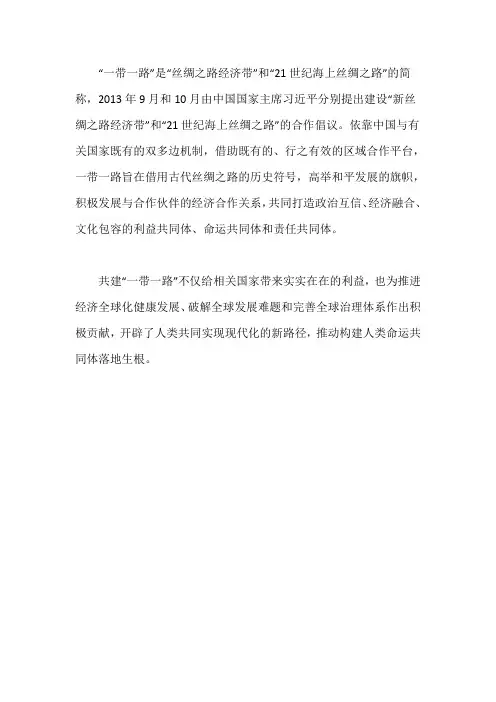 “一带一路”是“丝绸之路经济带”和“21世纪海上丝绸之路”的简称，2013年9月和10月由中国国家主席习近平分别提出建设“新丝绸之路经济带”和“21世纪海上丝绸之路”的合作倡议。依靠中国与有关国家既有的双多边机制，借助既有的、行之有效的区域合作平台，一带一路旨在借用古代丝绸之路的历史符号，高举和平发展的旗帜，积极发展与合作伙伴的经济合作关系，共同打造政治互信、经济融合、文化包容的利益共同体、命运共同体和责任共同体。

共建“一带一路”不仅给相关国家带来实实在在的利益，也为推进经济全球化健康发展、破解全球发展难题和完善全球治理体系作出积极贡献，开辟了人类共同实现现代化的新路径，推动构建人类命运共同体落地生根。